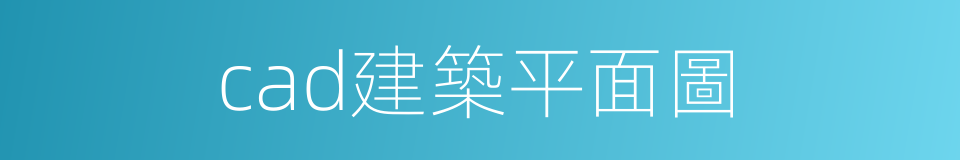 cad建築平面圖